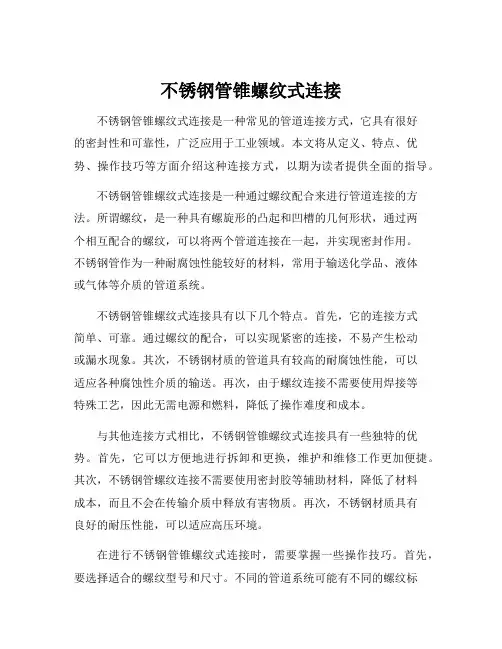 不锈钢管锥螺纹式连接

不锈钢管锥螺纹式连接是一种常见的管道连接方式，它具有很好的密封性和可靠性，广泛应用于工业领域。本文将从定义、特点、优势、操作技巧等方面介绍这种连接方式，以期为读者提供全面的指导。

不锈钢管锥螺纹式连接是一种通过螺纹配合来进行管道连接的方法。所谓螺纹，是一种具有螺旋形的凸起和凹槽的几何形状，通过两个相互配合的螺纹，可以将两个管道连接在一起，并实现密封作用。不锈钢管作为一种耐腐蚀性能较好的材料，常用于输送化学品、液体或气体等介质的管道系统。

不锈钢管锥螺纹式连接具有以下几个特点。首先，它的连接方式简单、可靠。通过螺纹的配合，可以实现紧密的连接，不易产生松动或漏水现象。其次，不锈钢材质的管道具有较高的耐腐蚀性能，可以适应各种腐蚀性介质的输送。再次，由于螺纹连接不需要使用焊接等特殊工艺，因此无需电源和燃料，降低了操作难度和成本。

与其他连接方式相比，不锈钢管锥螺纹式连接具有一些独特的优势。首先，它可以方便地进行拆卸和更换，维护和维修工作更加便捷。其次，不锈钢管螺纹连接不需要使用密封胶等辅助材料，降低了材料成本，而且不会在传输介质中释放有害物质。再次，不锈钢材质具有良好的耐压性能，可以适应高压环境。

在进行不锈钢管锥螺纹式连接时，需要掌握一些操作技巧。首先，要选择适合的螺纹型号和尺寸。不同的管道系统可能有不同的螺纹标